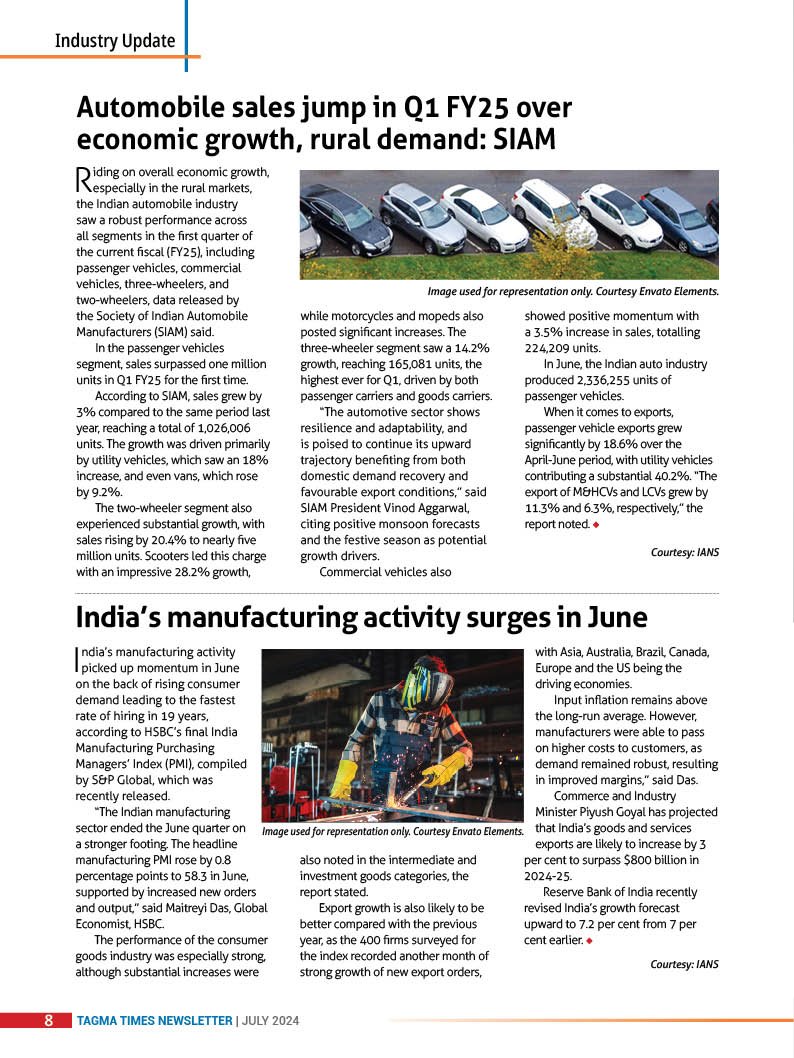 Industry Update

Automobile sales jump in Q1 FY25 over economic growth, rural demand: SIAM

Riding on overall economic growth, especially in the rural markets, the Indian automobile industry saw a robust performance across all segments in the first quarter of the current fiscal (FY25), including passenger vehicles, commercial vehicles, three-wheelers, and two-wheelers, data released by the Society of Indian Automobile Manufacturers (SIAM) said.

In the passenger vehicles segment, sales surpassed one million units in Q1 FY25 for the first time.

According to SIAM, sales grew by 3% compared to the same period last year, reaching a total of 1,026,006 units. The growth was driven primarily by utility vehicles, which saw an 18% increase, and even vans, which rose by 9.2%.

The two-wheeler segment also experienced substantial growth, with sales rising by 20.4% to nearly five million units. Scooters led this charge with an impressive 28.2% growth,

Image used for representation only. Courtesy Envato Elements.

while motorcycles and mopeds also posted significant increases. The three-wheeler segment saw a 14.2% growth, reaching 165,081 units, the highest ever for Q1, driven by both passenger carriers and goods carriers.

"The automotive sector shows resilience and adaptability, and is poised to continue its upward trajectory benefiting from both domestic demand recovery and favourable export conditions," said SIAM President Vinod Aggarwal, citing positive monsoon forecasts and the festive season as potential growth drivers.

Commercial vehicles also showed positive momentum with a 3.5% increase in sales, totalling 224,209 units.

In June, the Indian auto industry produced 2,336,255 units of passenger vehicles.

When it comes to exports, passenger vehicle exports grew significantly by 18.6% over the April-June period, with utility vehicles contributing a substantial 40.2%. "The export of M&HCVs and LCVs grew by 11.3% and 6.3%, respectively," the report noted.

Courtesy: IANS

India's manufacturing activity surges in June

India's manufacturing activity picked up momentum in June on the back of rising consumer demand leading to the fastest rate of hiring in 19 years, according to HSBC's final India Manufacturing Purchasing Managers' Index (PMI), compiled by S&P Global, which was recently released.

"The Indian manufacturing sector ended the June quarter on a stronger footing. The headline manufacturing PMI rose by 0.8 percentage points to 58.3 in June, supported by increased new orders and output," said Maitreyi Das, Global Economist, HSBC.

The performance of the consumer goods industry was especially strong, although substantial increases were

Image used for representation only. Courtesy Envato Elements.

also noted in the intermediate and investment goods categories, the report stated.

Export growth is also likely to be better compared with the previous year, as the 400 firms surveyed for the index recorded another month of strong growth of new export orders, with Asia, Australia, Brazil, Canada, Europe and the US being the driving economies.

Input inflation remains above the long-run average. However, manufacturers were able to pass on higher costs to customers, as demand remained robust, resulting in improved margins," said Das.

Commerce and Industry Minister Piyush Goyal has projected that India's goods and services exports are likely to increase by 3 per cent to surpass $800 billion in 2024-25.

Reserve Bank of India recently revised India's growth forecast upward to 7.2 per cent from 7 per cent earlier.

Courtesy: IANS

8 TAGMA TIMES NEWSLETTER | JULY 2024